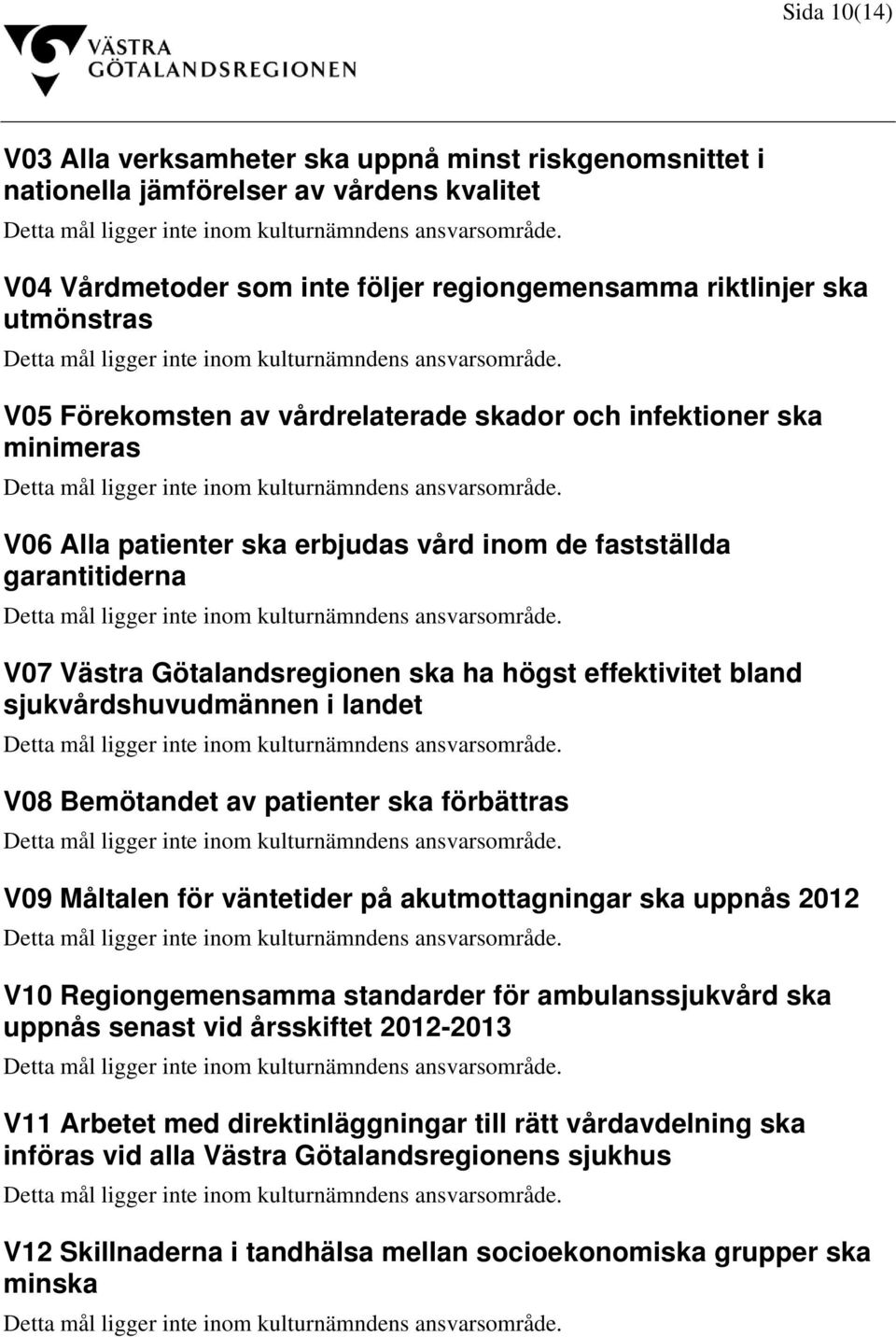 Sida 10(14)

VÄSTRA GÖTALANDSREGIONEN

V03 Alla verksamheter ska uppnå minst riskgenomsnittet i nationella jämförelser av vårdens kvalitet

Detta mål ligger inte inom kulturnämndens ansvarsområde.

V04 Vårdmetoder som inte följer regiongemensamma riktlinjer ska utmönstras

Detta mål ligger inte inom kulturnämndens ansvarsområde.

V05 Förekomsten av vårdrelaterade skador och infektioner ska minimeras

Detta mål ligger inte inom kulturnämndens ansvarsområde.

V06 Alla patienter ska erbjudas vård inom de fastställda garantitiderna

Detta mål ligger inte inom kulturnämndens ansvarsområde.

V07 Västra Götalandsregionen ska ha högst effektivitet bland sjukvårdshuvudmännen i landet

Detta mål ligger inte inom kulturnämndens ansvarsområde.

V08 Bemötandet av patienter ska förbättras

Detta mål ligger inte inom kulturnämndens ansvarsområde.

V09 Måltalen för väntetider på akutmottagningar ska uppnås 2012

Detta mål ligger inte inom kulturnämndens ansvarsområde.

V10 Regiongemensamma standarder för ambulanssjukvård ska uppnås senast vid årsskiftet 2012-2013

Detta mål ligger inte inom kulturnämndens ansvarsområde.

V11 Arbetet med direktinläggningar till rätt vårdavdelning ska införas vid alla Västra Götalandsregionens sjukhus

Detta mål ligger inte inom kulturnämndens ansvarsområde.

V12 Skillnaderna i tandhälsa mellan socioekonomiska grupper ska minska

Detta mål ligger inte inom kulturnämndens ansvarsområde.